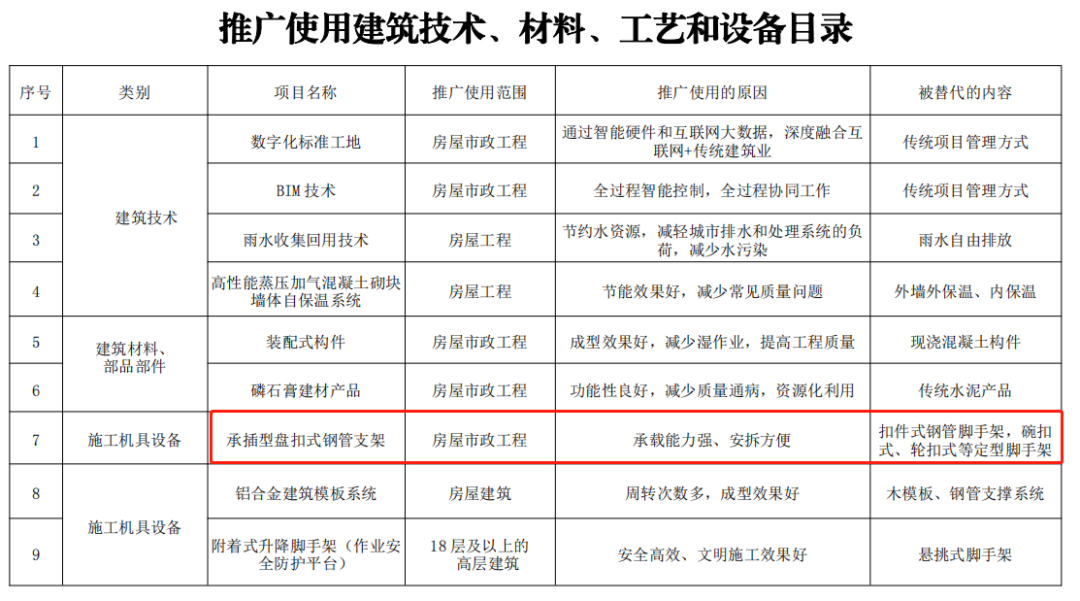 推广使用建筑技术、材料、工艺和设备目录

| 序号 | 类别 | 项目名称 | 推广使用范围 | 推广使用的原因 | 被替代的内容 |
|---|---|---|---|---|---|
| 1 | 建筑技术 | 数字化标准工地 | 房屋市政工程 | 通过智能硬件和互联网大数据，深度融合互联网+传统建筑业 | 传统项目管理方式 |
| 2 | 建筑技术 | BIM 技术 | 房屋市政工程 | 全过程智能控制，全过程协同工作 | 传统项目管理方式 |
| 3 | 建筑技术 | 雨水收集回用技术 | 房屋工程 | 节约水资源，减轻城市排水和处理系统的负荷，减少水污染 | 雨水自由排放 |
| 4 | 建筑技术 | 高性能蒸压加气混凝土砌块墙体自保温系统 | 房屋工程 | 节能效果好，减少常见质量问题 | 外墙外保温、内保温 |
| 5 | 建筑材料、部品部件 | 装配式构件 | 房屋市政工程 | 成型效果好，减少湿作业，提高工程质量 | 现浇混凝土构件 |
| 6 | 建筑材料、部品部件 | 磷石膏建材产品 | 房屋市政工程 | 功能性良好，减少质量通病，资源化利用 | 传统水泥产品 |
| 7 | 施工机具设备 | 承插型盘扣式钢管支架 | 房屋市政工程 | 承载能力强、安拆方便 | 扣件式钢管脚手架，碗扣式、轮扣式等定型脚手架 |
| 8 | 施工机具设备 | 铝合金建筑模板系统 | 房屋建筑 | 周转次数多，成型效果好 | 木模板、钢管支撑系统 |
| 9 | 施工机具设备 | 附着式升降脚手架（作业安全防护平台） | 18 层及以上的高层建筑 | 安全高效、文明施工效果好 | 悬挑式脚手架 |